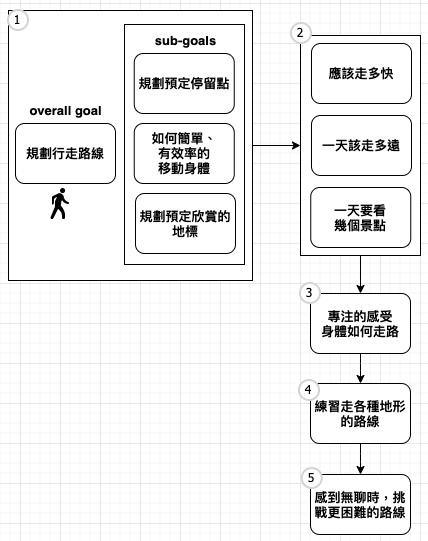 1

overall goal

規劃行走路線

sub-goals

規劃預定停留點

如何簡單、有效率的移動身體

規劃預定欣賞的地標

2

應該走多快

一天該走多遠

一天要看幾個景點

3

專注的感受身體如何走路

4

練習走各種地形的路線

5

感到無聊時，挑戰更困難的路線